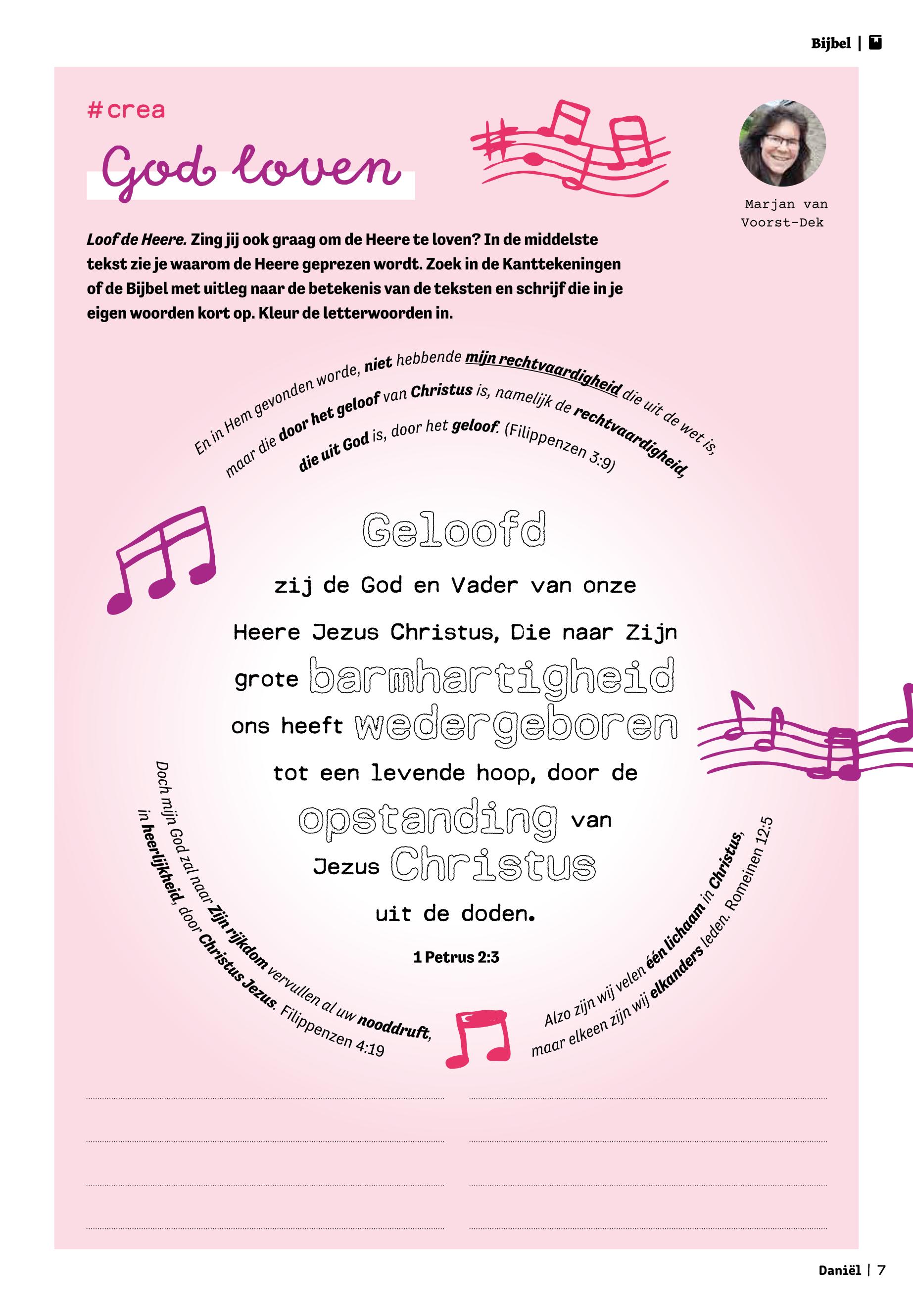 Bijbel |

#crea

God loven

Marjan van Voorst-Dek

Loof de Heere. Zing jij ook graag om de Heere te loven? In de middelste tekst zie je waarom de Heere geprezen wordt. Zoek in de Kanttekeningen of de Bijbel met uitleg naar de betekenis van de teksten en schrijf die in je eigen woorden kort op. Kleur de letterwoorden in.

En in Hem gevonden worde, niet hebbende mijn rechtvaardigheid die uit de wet is, maar die door het geloof van Christus is, namelijk de rechtvaardigheid, die uit God is, door het geloof. (Filippenzen 3:9)

Geloofd zij de God en Vader van onze Heere Jezus Christus, Die naar Zijn grote barmhartigheid ons heeft wedergeboren tot een levende hoop, door de opstanding van Jezus Christus uit de doden.

1 Petrus 2:3

Doch mijn God zal naar Zijn rijkdom vervullen al uw nooddruft, in heerlijkheid, door Christus Jezus. Filippenzen 4:19

Alzo zijn wij velen één lichaam in Christus, maar elkeen zijn wij elkanders leden. Romeinen 12:5

Daniël | 7